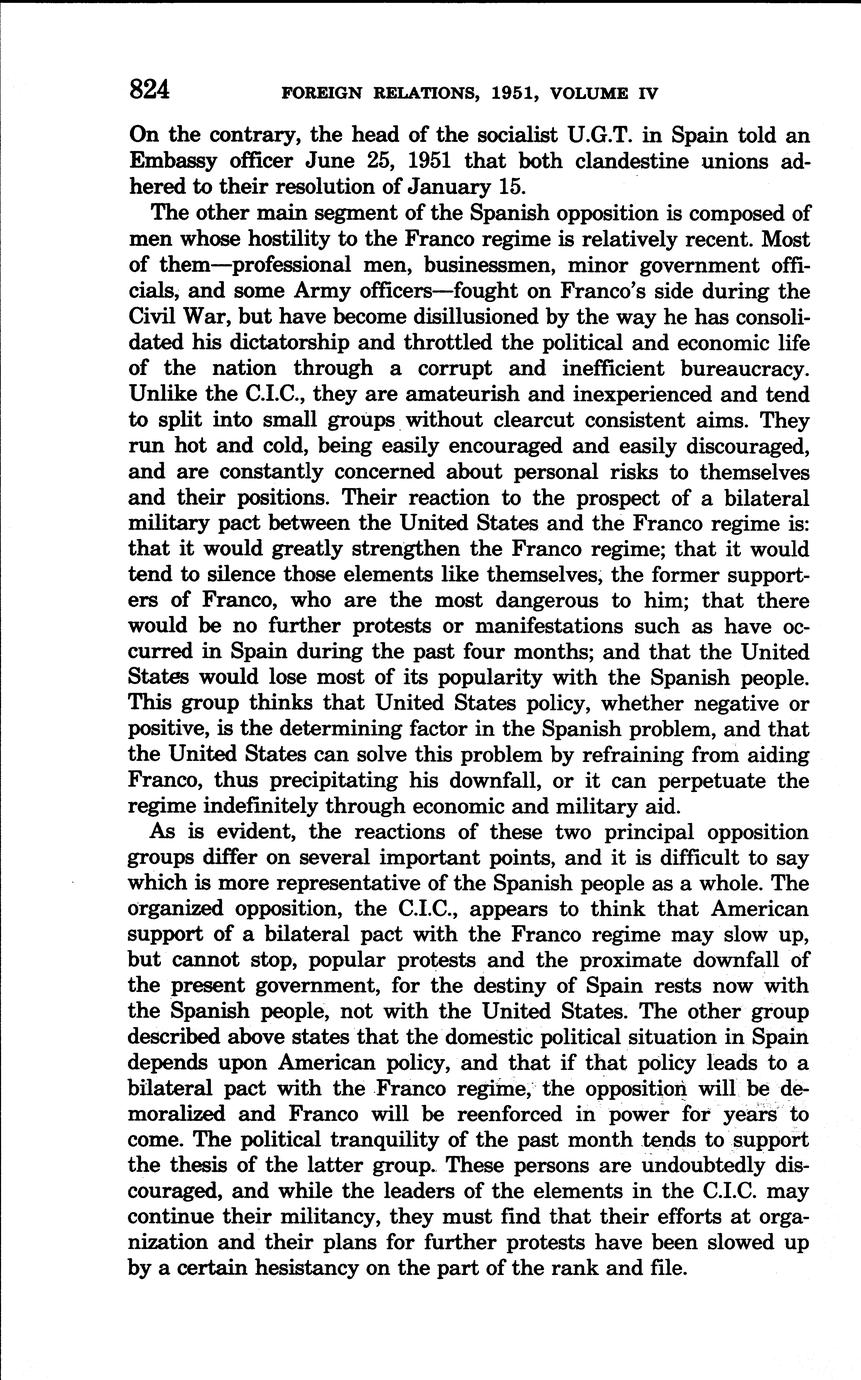 824 FOREIGN RELATIONS, 1951, VOLUME IV

On the contrary, the head of the socialist U.G.T. in Spain told an Embassy officer June 25, 1951 that both clandestine unions adhered to their resolution of January 15.

The other main segment of the Spanish opposition is composed of men whose hostility to the Franco regime is relatively recent. Most of them—professional men, businessmen, minor government officials, and some Army officers—fought on Franco's side during the Civil War, but have become disillusioned by the way he has consolidated his dictatorship and throttled the political and economic life of the nation through a corrupt and inefficient bureaucracy. Unlike the C.I.C., they are amateurish and inexperienced and tend to split into small groups without clearcut consistent aims. They run hot and cold, being easily encouraged and easily discouraged, and are constantly concerned about personal risks to themselves and their positions. Their reaction to the prospect of a bilateral military pact between the United States and the Franco regime is: that it would greatly strengthen the Franco regime; that it would tend to silence those elements like themselves, the former supporters of Franco, who are the most dangerous to him; that there would be no further protests or manifestations such as have occurred in Spain during the past four months; and that the United States would lose most of its popularity with the Spanish people. This group thinks that United States policy, whether negative or positive, is the determining factor in the Spanish problem, and that the United States can solve this problem by refraining from aiding Franco, thus precipitating his downfall, or it can perpetuate the regime indefinitely through economic and military aid.

As is evident, the reactions of these two principal opposition groups differ on several important points, and it is difficult to say which is more representative of the Spanish people as a whole. The organized opposition, the C.I.C., appears to think that American support of a bilateral pact with the Franco regime may slow up, but cannot stop, popular protests and the proximate downfall of the present government, for the destiny of Spain rests now with the Spanish people, not with the United States. The other group described above states that the domestic political situation in Spain depends upon American policy, and that if that policy leads to a bilateral pact with the Franco regime, the opposition will be demoralized and Franco will be reenforced in power for years to come. The political tranquility of the past month tends to support the thesis of the latter group. These persons are undoubtedly discouraged, and while the leaders of the elements in the C.I.C. may continue their militancy, they must find that their efforts at organization and their plans for further protests have been slowed up by a certain hesistancy on the part of the rank and file.